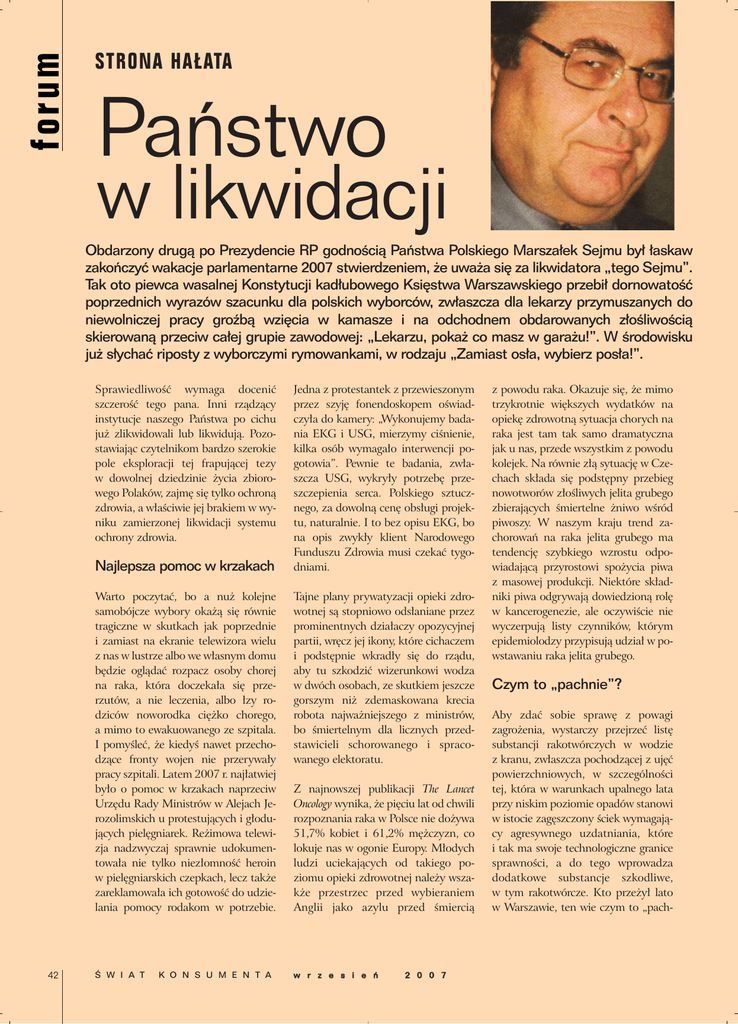 forum

STRONA HAŁATA

Państwo w likwidacji

Obdarzony drugą po Prezydencie RP godnością Państwa Polskiego Marszałek Sejmu był łaskaw zakończyć wakacje parlamentarne 2007 stwierdzeniem, że uważa się za likwidatora „tego Sejmu". Tak oto piewca wasalnej Konstytucji kadłubowego Księstwa Warszawskiego przebił dornowatość poprzednich wyrazów szacunku dla polskich wyborców, zwłaszcza dla lekarzy przymuszanych do niewolniczej pracy groźbą wzięcia w kamasze i na odchodnem obdarowanych złośliwością skierowaną przeciw całej grupie zawodowej: „Lekarzu, pokaż co masz w garażu!". W środowisku już słychać riposty z wyborczymi rymowankami, w rodzaju „Zamiast osła, wybierz posła!".

Sprawiedliwość wymaga docenić szczerość tego pana. Inni rządzący instytucje naszego Państwa po cichu już zlikwidowali lub likwidują. Pozostawiając czytelnikom bardzo szerokie pole eksploracji tej frapującej tezy w dowolnej dziedzinie życia zbiorowego Polaków, zajmę się tylko ochroną zdrowia, a właściwie jej brakiem w wyniku zamierzonej likwidacji systemu ochrony zdrowia.

Najlepsza pomoc w krzakach

Warto poczytać, bo a nuż kolejne samobójcze wybory okażą się równie tragiczne w skutkach jak poprzednie i zamiast na ekranie telewizora wielu z nas w lustrze albo we własnym domu będzie oglądać rozpacz osoby chorej na raka, która doczekała się przerzutów, a nie leczenia, albo łzy rodziców noworodka ciężko chorego, a mimo to ewakuowanego ze szpitala. I pomyśleć, że kiedyś nawet przechodzące fronty wojen nie przerywały pracy szpitali. Latem 2007 r. najłatwiej było o pomoc w krzakach naprzeciw Urzędu Rady Ministrów w Alejach Jerozolimskich u protestujących i głodujących pielęgniarek. Reżimowa telewizja nadzwyczaj sprawnie udokumentowała nie tylko niezłomność heroin w pielęgniarskich czepkach, lecz także zareklamowała ich gotowość do udzielania pomocy rodakom w potrzebie.

Jedna z protestantek z przewieszonym przez szyję fonendoskopem oświadczyła do kamery: „Wykonujemy badania EKG i USG, mierzymy ciśnienie, kilka osób wymagało interwencji pogotowia". Pewnie te badania, zwłaszcza USG, wykryły potrzebę przeszczepienia serca. Polskiego sztucznego, za dowolną cenę obsługi projektu, naturalnie. I to bez opisu EKG, bo na opis zwykły klient Narodowego Funduszu Zdrowia musi czekać tygodniami.

Tajne plany prywatyzacji opieki zdrowotnej są stopniowo odsłaniane przez prominentnych działaczy opozycyjnej partii, wręcz jej ikony, które cichaczem i podstępnie wkradły się do rządu, aby tu szkodzić wizerunkowi wodza w dwóch osobach, ze skutkiem jeszcze gorszym niż zdemaskowana krecia robota najważniejszego z ministrów, bo śmiertelnym dla licznych przedstawicieli schorowanego i spracowanego elektoratu.

Z najnowszej publikacji The Lancet Oncology wynika, że pięciu lat od chwili rozpoznania raka w Polsce nie dożywa 51,7% kobiet i 61,2% mężczyzn, co lokuje nas w ogonie Europy. Młodych ludzi uciekających od takiego poziomu opieki zdrowotnej należy wszakże przestrzec przed wybieraniem Anglii jako azylu przed śmiercią z powodu raka. Okazuje się, że mimo trzykrotnie większych wydatków na opiekę zdrowotną sytuacja chorych na raka jest tam tak samo dramatyczna jak u nas, przede wszystkim z powodu kolejek. Na równie złą sytuację w Czechach składa się podstępny przebieg nowotworów złośliwych jelita grubego zbierających śmiertelne żniwo wśród piwoszy. W naszym kraju trend zachorowań na raka jelita grubego ma tendencję szybkiego wzrostu odpowiadającą przyrostowi spożycia piwa z masowej produkcji. Niektóre składniki piwa odgrywają dowiedzioną rolę w kancerogenezie, ale oczywiście nie wyczerpują listy czynników, którym epidemiolodzy przypisują udział w powstawaniu raka jelita grubego.

Czym to „pachnie"?

Aby zdać sobie sprawę z powagi zagrożenia, wystarczy przejrzeć listę substancji rakotwórczych w wodzie z kranu, zwłaszcza pochodzącej z ujęć powierzchniowych, w szczególności tej, która w warunkach upalnego lata przy niskim poziomie opadów stanowi w istocie zagęszczony ściek wymagający agresywnego uzdatniania, które i tak ma swoje technologiczne granice sprawności, a do tego wprowadza dodatkowe substancje szkodliwe, w tym rakotwórcze. Kto przeżył lato w Warszawie, ten wie czym to „pach-

42 ŚWIAT KONSUMENTA wrzesień 2007